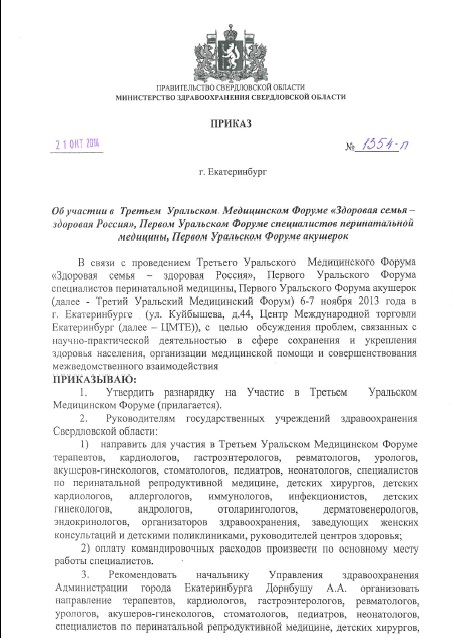 ПРАВИТЕЛЬСТВО СВЕРДЛОВСКОЙ ОБЛАСТИ
МИНИСТЕРСТВО ЗДРАВООХРАНЕНИЯ СВЕРДЛОВСКОЙ ОБЛАСТИ

ПРИКАЗ

21 ОКТ 2014

№ 1354-п

г. Екатеринбург

Об участии в Третьем Уральском Медицинском Форуме «Здоровая семья – здоровая Россия», Первом Уральском Форуме специалистов перинатальной медицины, Первом Уральском Форуме акушерок

В связи с проведением Третьего Уральского Медицинского Форума «Здоровая семья – здоровая Россия», Первого Уральского Форума специалистов перинатальной медицины, Первого Уральского Форума акушерок (далее - Третий Уральский Медицинский Форум) 6-7 ноября 2013 года в г. Екатеринбурге (ул. Куйбышева, д.44, Центр Международной торговли Екатеринбург (далее – ЦМТЕ)), с целью обсуждения проблем, связанных с научно-практической деятельностью в сфере сохранения и укрепления здоровья населения, организации медицинской помощи и совершенствования межведомственного взаимодействия

ПРИКАЗЫВАЮ:

1. Утвердить разнарядку на Участие в Третьем Уральском Медицинском Форуме (прилагается).

2. Руководителям государственных учреждений здравоохранения Свердловской области:

1) направить для участия в Третьем Уральском Медицинском Форуме терапевтов, кардиологов, гастроэнтерологов, ревматологов, урологов, акушеров-гинекологов, стоматологов, педиатров, неонатологов, специалистов по перинатальной репродуктивной медицине, детских хирургов, детских кардиологов, аллергологов, иммунологов, инфекционистов, детских гинекологов, андрологов, отоларингологов, дерматовенерологов, эндокринологов, организаторов здравоохранения, заведующих женских консультаций и детскими поликлиниками, руководителей центров здоровья;

2) оплату командировочных расходов произвести по основному месту работы специалистов.

3. Рекомендовать начальнику Управления здравоохранения Администрации города Екатеринбурга Дорнбушу А.А. организовать направление терапевтов, кардиологов, гастроэнтерологов, ревматологов, урологов, акушеров-гинекологов, стоматологов, педиатров, неонатологов, специалистов по перинатальной репродуктивной медицине, детских хирургов,